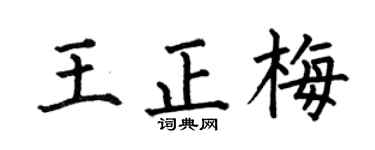 王正梅
词典网